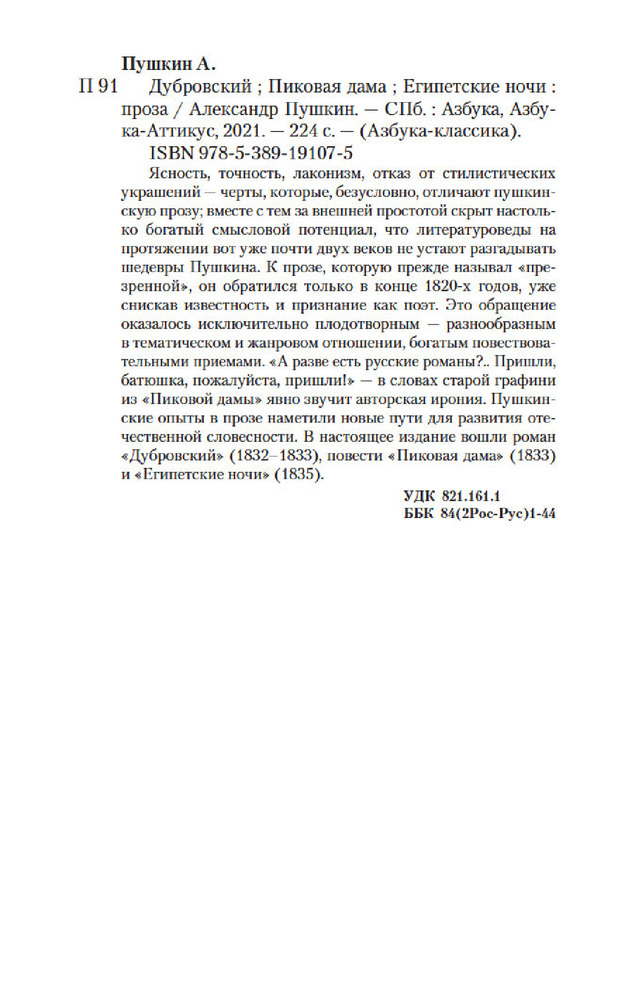 Пушкин А.
П 91 Дубровский ; Пиковая дама ; Египетские ночи : проза / Александр Пушкин. — СПб. : Азбука, Азбука-Аттикус, 2021. — 224 с. — (Азбука-классика).
ISBN 978-5-389-19107-5

Ясность, точность, лаконизм, отказ от стилистических украшений — черты, которые, безусловно, отличают пушкинскую прозу; вместе с тем за внешней простотой скрыт настолько богатый смысловой потенциал, что литературоведы на протяжении вот уже почти двух веков не устают разгадывать шедевры Пушкина. К прозе, которую прежде называл «презренной», он обратился только в конце 1820-х годов, уже снискав известность и признание как поэт. Это обращение оказалось исключительно плодотворным — разнообразным в тематическом и жанровом отношении, богатым повествовательными приемами. «А разве есть русские романы?.. Пришли, батюшка, пожалуйста, пришли!» — в словах старой графини из «Пиковой дамы» явно звучит авторская ирония. Пушкинские опыты в прозе наметили новые пути для развития отечественной словесности. В настоящее издание вошли роман «Дубровский» (1832–1833), повести «Пиковая дама» (1833) и «Египетские ночи» (1835).

УДК 821.161.1
ББК 84(2Рос-Рус)1-44